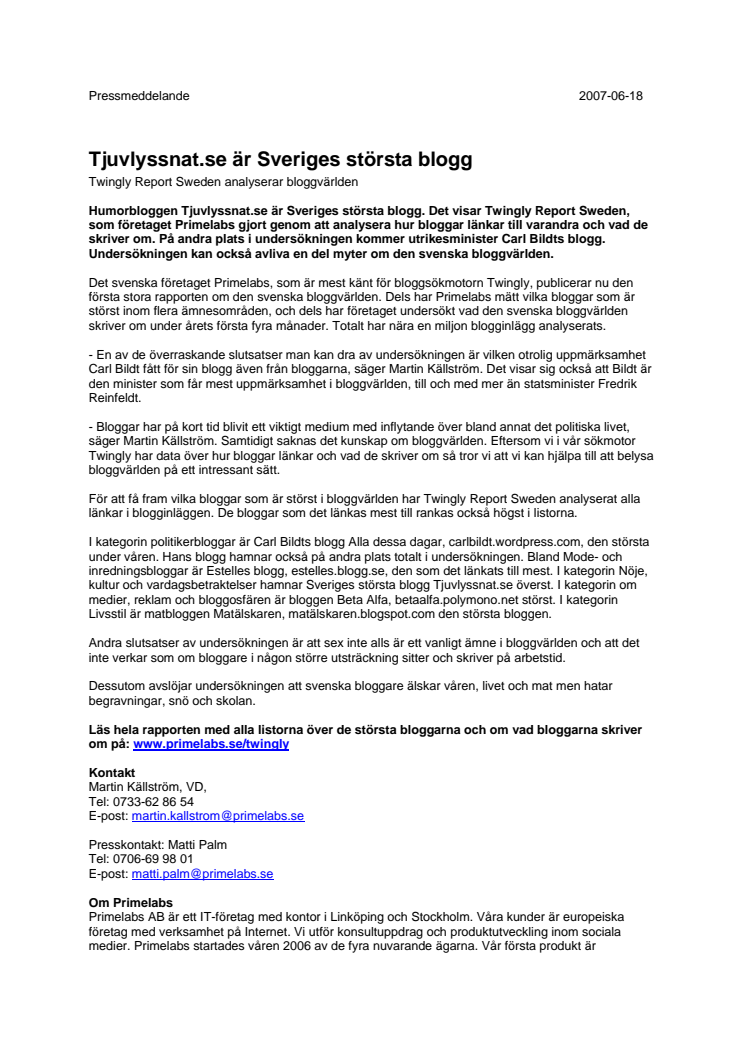 Pressmeddelande 2007-06-18

Tjuvlyssnat.se är Sveriges största blogg
Twingly Report Sweden analyserar bloggvärlden

Humorbloggen Tjuvlyssnat.se är Sveriges största blogg. Det visar Twingly Report Sweden, som företaget Primelabs gjort genom att analysera hur bloggar länkar till varandra och vad de skriver om. På andra plats i undersökningen kommer utrikesminister Carl Bildts blogg. Undersökningen kan också avliva en del myter om den svenska bloggvärlden.

Det svenska företaget Primelabs, som är mest känt för bloggsökmotorn Twingly, publicerar nu den första stora rapporten om den svenska bloggvärlden. Dels har Primelabs mätt vilka bloggar som är störst inom flera ämnesområden, och dels har företaget undersökt vad den svenska bloggvärlden skriver om under årets första fyra månader. Totalt har nära en miljon blogginlägg analyserats.

- En av de överraskande slutsatser man kan dra av undersökningen är vilken otrolig uppmärksamhet Carl Bildt fått för sin blogg även från bloggarna, säger Martin Källström. Det visar sig också att Bildt är den minister som får mest uppmärksamhet i bloggvärlden, till och med mer än statsminister Fredrik Reinfeldt.

- Bloggar har på kort tid blivit ett viktigt medium med inflytande över bland annat det politiska livet, säger Martin Källström. Samtidigt saknas det kunskap om bloggvärlden. Eftersom vi i vår sökmotor Twingly har data över hur bloggar länkar och vad de skriver om så tror vi att vi kan hjälpa till att belysa bloggvärlden på ett intressant sätt.

För att få fram vilka bloggar som är störst i bloggvärlden har Twingly Report Sweden analyserat alla länkar i blogginläggen. De bloggar som det länkas mest till rankas också högst i listorna.

I kategorin politikerbloggar är Carl Bildts blogg Alla dessa dagar, carlbildt.wordpress.com, den största under våren. Hans blogg hamnar också på andra plats totalt i undersökningen. Bland Mode- och inredningsbloggar är Estelles blogg, estelles.blogg.se, den som det länkats till mest. I kategorin Nöje, kultur och vardagsbetraktelser hamnar Sveriges största blogg Tjuvlyssnat.se överst. I kategorin om medier, reklam och bloggosfären är bloggen Beta Alfa, betaalfa.polymono.net störst. I kategorin Livsstil är matbloggen Matälskaren, matälskaren.blogspot.com den största bloggen.

Andra slutsatser av undersökningen är att sex inte alls är ett vanligt ämne i bloggvärlden och att det inte verkar som om bloggare i någon större utsträckning sitter och skriver på arbetstid.

Dessutom avslöjar undersökningen att svenska bloggare älskar våren, livet och mat men hatar begravningar, snö och skolan.

Läs hela rapporten med alla listorna över de största bloggarna och om vad bloggarna skriver om på: www.primelabs.se/twingly

Kontakt
Martin Källström, VD,
Tel: 0733-62 86 54
E-post: martin.kallstrom@primelabs.se

Presskontakt: Matti Palm
Tel: 0706-69 98 01
E-post: matti.palm@primelabs.se

Om Primelabs
Primelabs AB är ett IT-företag med kontor i Linköping och Stockholm. Våra kunder är europeiska företag med verksamhet på Internet. Vi utför konsultuppdrag och produktutveckling inom sociala medier. Primelabs startades våren 2006 av de fyra nuvarande ägarna. Vår första produkt är